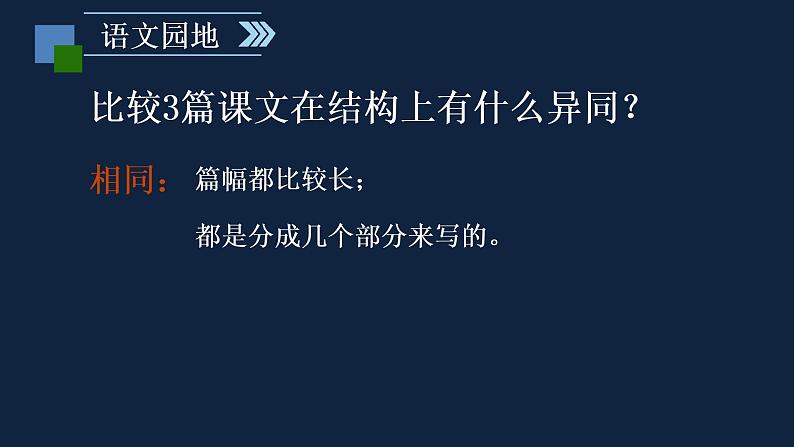 语文园地

比较3篇课文在结构上有什么异同？

相同： 篇幅都比较长；

都是分成几个部分来写的。